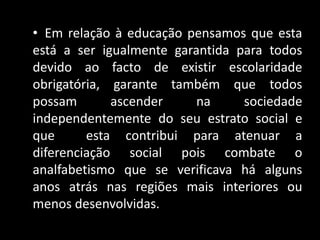 • Em relação à educação pensamos que esta está a ser igualmente garantida para todos devido ao facto de existir escolaridade obrigatória, garante também que todos possam ascender na sociedade independentemente do seu estrato social e que esta contribui para atenuar a diferenciação social pois combate o analfabetismo que se verificava há alguns anos atrás nas regiões mais interiores ou menos desenvolvidas.